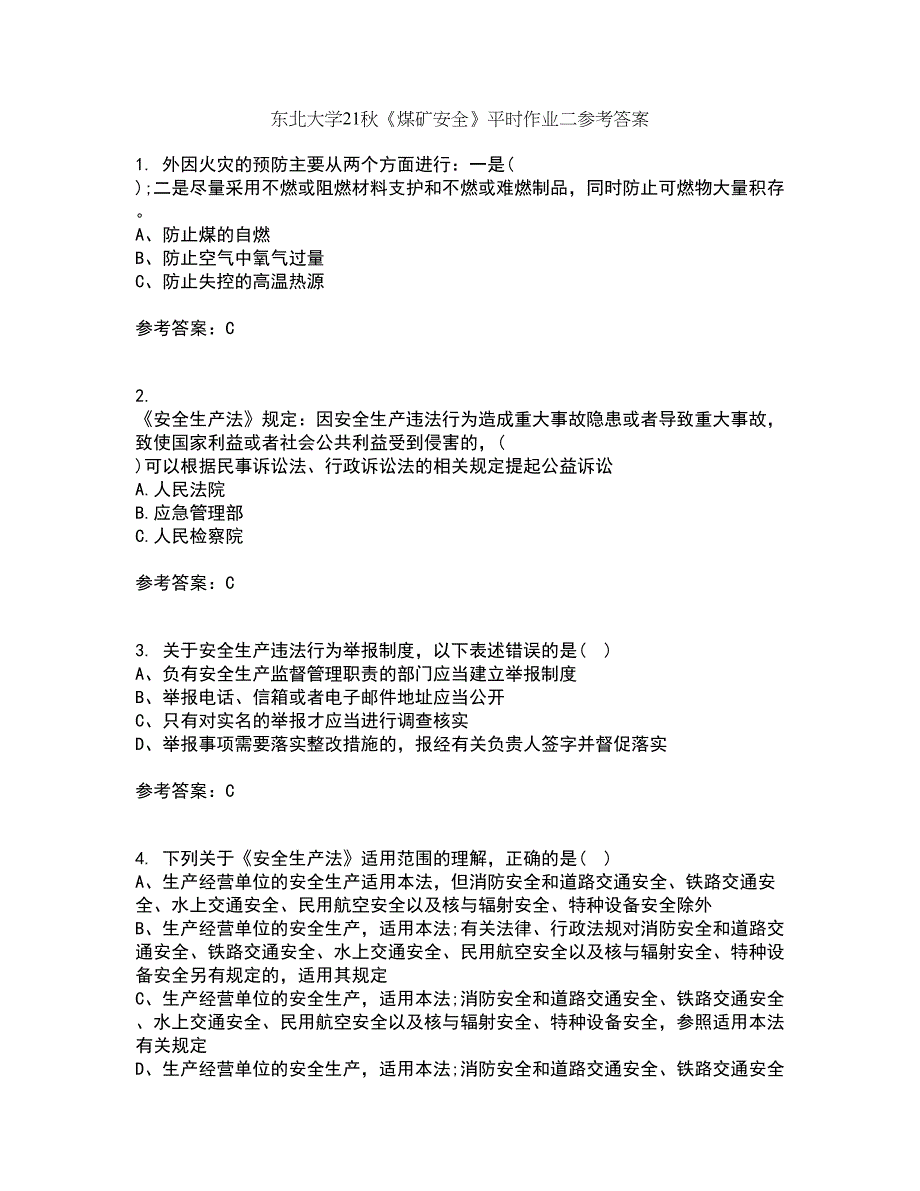 东北大学21秋《煤矿安全》平时作业二参考答案

1. 外因火灾的预防主要从两个方面进行：一是( );二是尽量采用不燃或阻燃材料支护和不燃或难燃制品，同时防止可燃物大量积存。
A、防止煤的自燃
B、防止空气中氧气过量
C、防止失控的高温热源

参考答案：C

2. 《安全生产法》规定：因安全生产违法行为造成重大事故隐患或者导致重大事故，致使国家利益或者社会公共利益受到侵害的，( )可以根据民事诉讼法、行政诉讼法的相关规定提起公益诉讼
A.人民法院
B.应急管理部
C.人民检察院

参考答案：C

3. 关于安全生产违法行为举报制度，以下表述错误的是( )
A、负有安全生产监督管理职责的部门应当建立举报制度
B、举报电话、信箱或者电子邮件地址应当公开
C、只有对实名的举报才应当进行调查核实
D、举报事项需要落实整改措施的，报经有关负责人签字并督促落实

参考答案：C

4. 下列关于《安全生产法》适用范围的理解，正确的是( )
A、生产经营单位的安全生产适用本法，但消防安全和道路交通安全、铁路交通安全、水上交通安全、民用航空安全以及核与辐射安全、特种设备安全除外
B、生产经营单位的安全生产，适用本法;有关法律、行政法规对消防安全和道路交通安全、铁路交通安全、水上交通安全、民用航空安全以及核与辐射安全、特种设备安全另有规定的，适用其规定
C、生产经营单位的安全生产，适用本法;消防安全和道路交通安全、铁路交通安全、水上交通安全、民用航空安全以及核与辐射安全、特种设备安全，参照适用本法有关规定
D、生产经营单位的安全生产，适用本法;消防安全和道路交通安全、铁路交通安全